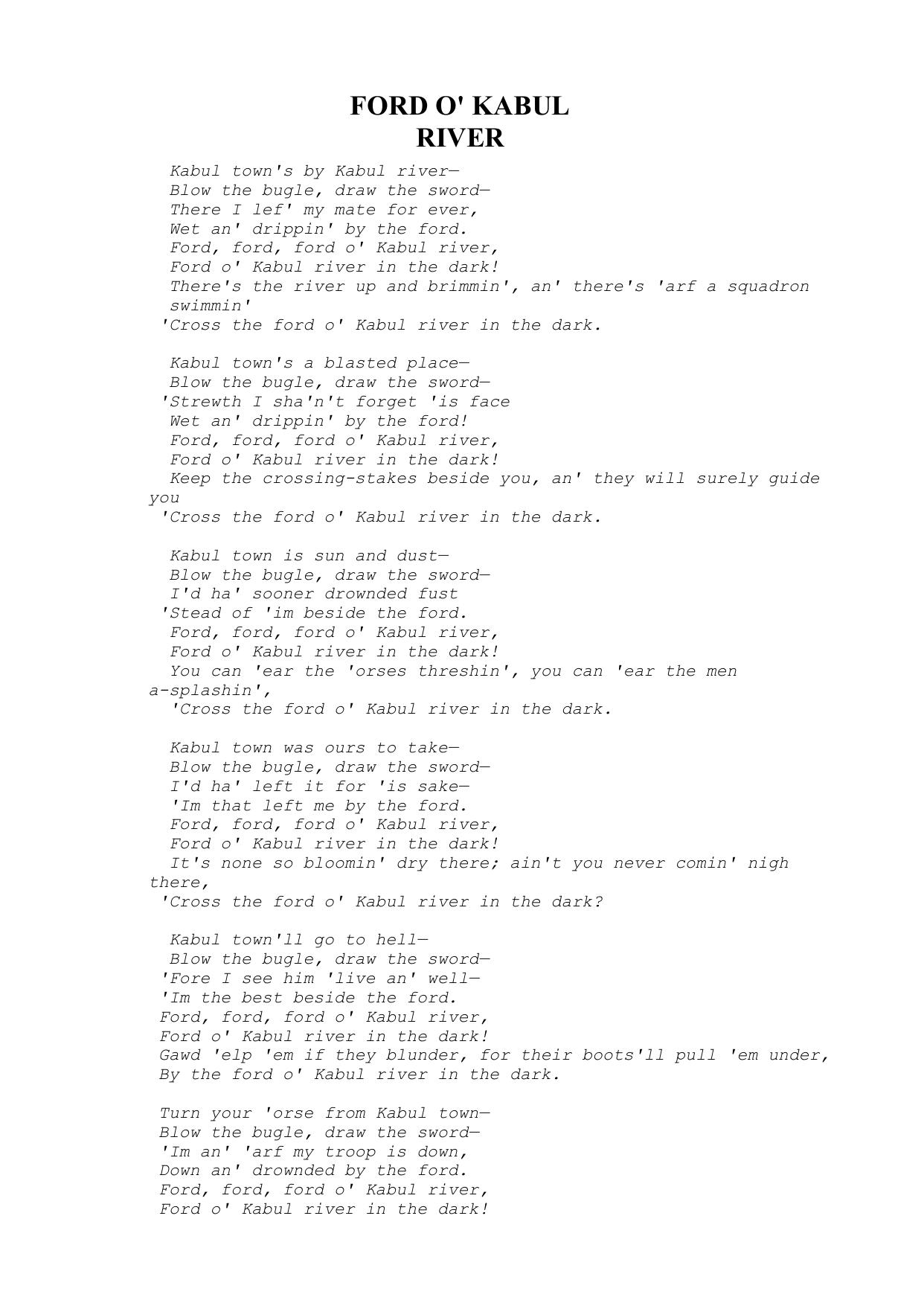 FORD O' KABUL RIVER

Kabul town's by Kabul river—
Blow the bugle, draw the sword—
There I lef' my mate for ever,
Wet an' drippin' by the ford.
Ford, ford, ford o' Kabul river,
Ford o' Kabul river in the dark!
There's the river up and brimmin', an' there's 'arf a squadron swimmin'
'Cross the ford o' Kabul river in the dark.

Kabul town's a blasted place—
Blow the bugle, draw the sword—
'Strewth I sha'n't forget 'is face
Wet an' drippin' by the ford!
Ford, ford, ford o' Kabul river,
Ford o' Kabul river in the dark!
Keep the crossing-stakes beside you, an' they will surely guide you
'Cross the ford o' Kabul river in the dark.

Kabul town is sun and dust—
Blow the bugle, draw the sword—
I'd ha' sooner drownded fust
'Stead of 'im beside the ford.
Ford, ford, ford o' Kabul river,
Ford o' Kabul river in the dark!
You can 'ear the 'orses threshin', you can 'ear the men a-splashin',
'Cross the ford o' Kabul river in the dark.

Kabul town was ours to take—
Blow the bugle, draw the sword—
I'd ha' left it for 'is sake—
'Im that left me by the ford.
Ford, ford, ford o' Kabul river,
Ford o' Kabul river in the dark!
It's none so bloomin' dry there; ain't you never comin' nigh there,
'Cross the ford o' Kabul river in the dark?

Kabul town'll go to hell—
Blow the bugle, draw the sword—
'Fore I see him 'live an' well—
'Im the best beside the ford.
Ford, ford, ford o' Kabul river,
Ford o' Kabul river in the dark!
Gawd 'elp 'em if they blunder, for their boots'll pull 'em under,
By the ford o' Kabul river in the dark.

Turn your 'orse from Kabul town—
Blow the bugle, draw the sword—
'Im an' 'arf my troop is down,
Down an' drownded by the ford.
Ford, ford, ford o' Kabul river,
Ford o' Kabul river in the dark!